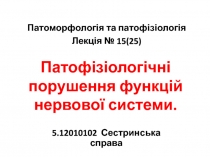 Патоморфологія та патофізіологія
Лекція № 15(25)

Патофізіологічні порушення функцій нервової системи.

5.12010102 Сестринська справа